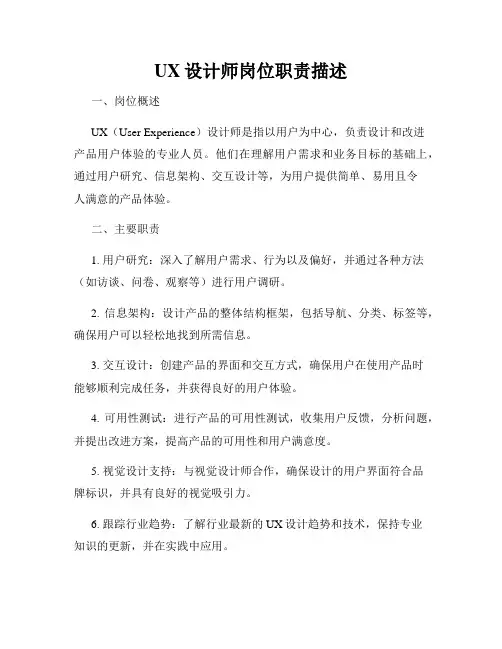 UX 设计师岗位职责描述

一、岗位概述

UX（User Experience）设计师是指以用户为中心，负责设计和改进产品用户体验的专业人员。他们在理解用户需求和业务目标的基础上，通过用户研究、信息架构、交互设计等，为用户提供简单、易用且令人满意的产品体验。

二、主要职责

1. 用户研究：深入了解用户需求、行为以及偏好，并通过各种方法（如访谈、问卷、观察等）进行用户调研。

2. 信息架构：设计产品的整体结构框架，包括导航、分类、标签等，确保用户可以轻松地找到所需信息。

3. 交互设计：创建产品的界面和交互方式，确保用户在使用产品时能够顺利完成任务，并获得良好的用户体验。

4. 可用性测试：进行产品的可用性测试，收集用户反馈，分析问题，并提出改进方案，提高产品的可用性和用户满意度。

5. 视觉设计支持：与视觉设计师合作，确保设计的用户界面符合品牌标识，并具有良好的视觉吸引力。

6. 跟踪行业趋势：了解行业最新的 UX 设计趋势和技术，保持专业知识的更新，并在实践中应用。